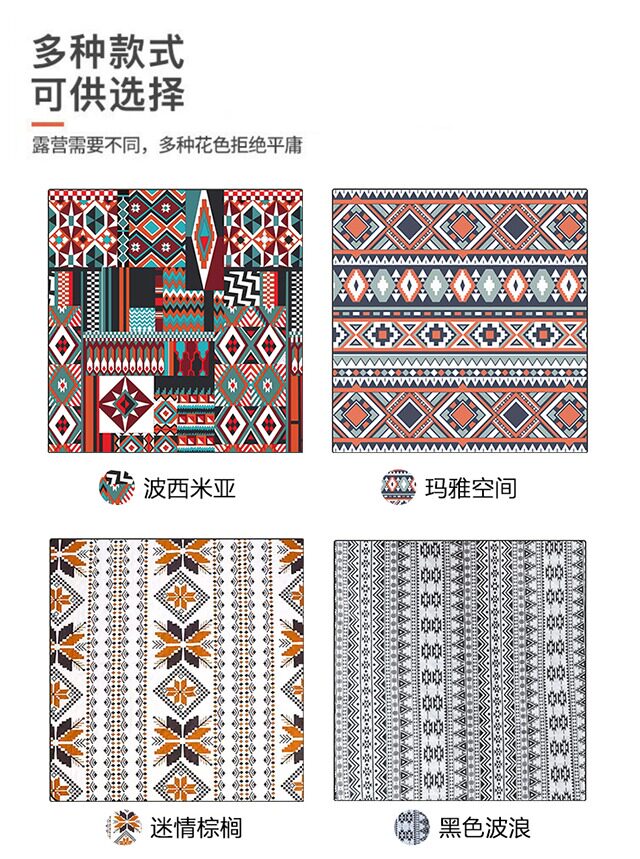 多种款式
可供选择

露营需要不同，多种花色拒绝平庸

波西米亚

玛雅空间

迷情棕榈

黑色波浪